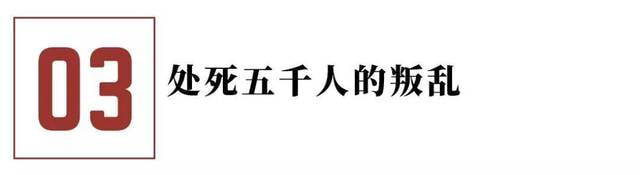 03 处死五千人的叛乱